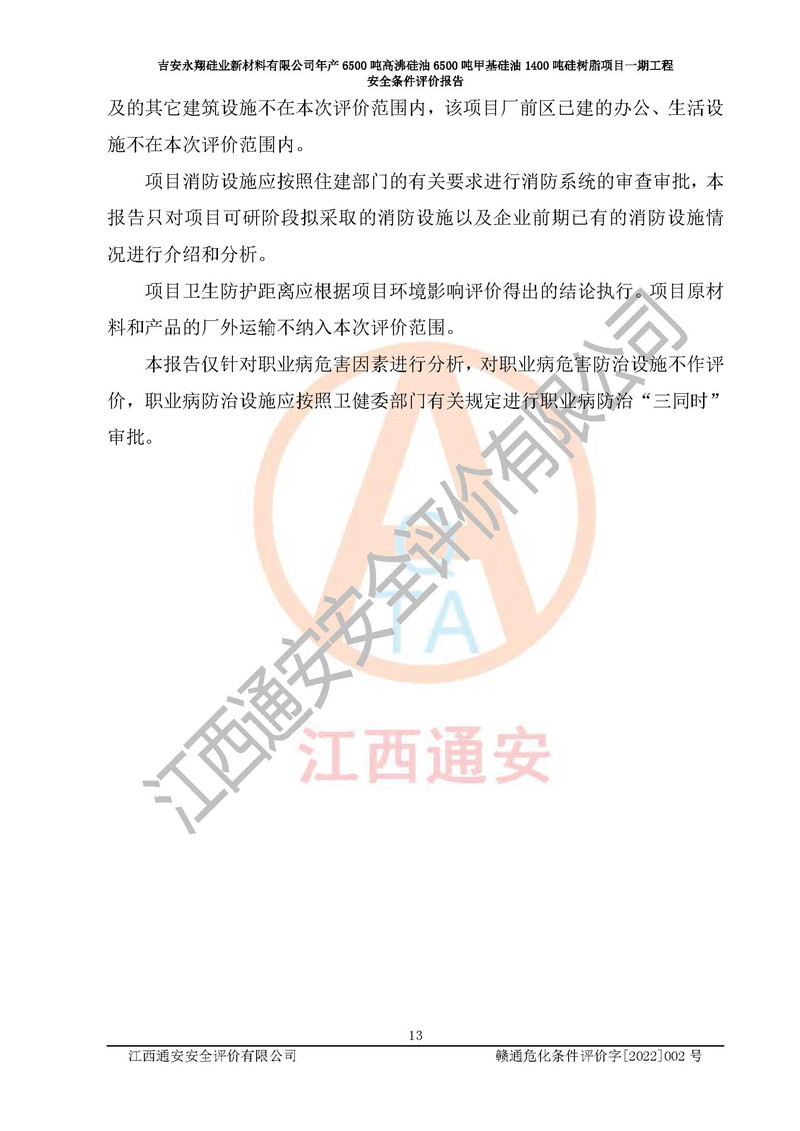 吉安永翔硅业新材料有限公司年产 6500 吨高沸硅油 6500 吨甲基硅油 1400 吨硅树脂项目一期工程
安全条件评价报告

及的其它建筑设施不在本次评价范围内，该项目厂前区已建的办公、生活设施不在本次评价范围内。

项目消防设施应按照住建部门的有关要求进行消防系统的审查审批，本报告只对项目可研阶段拟采取的消防设施以及企业前期已有的消防设施情况进行介绍和分析。

项目卫生防护距离应根据项目环境影响评价得出的结论执行。项目原材料和产品的厂外运输不纳入本次评价范围。

本报告仅针对职业病危害因素进行分析，对职业病危害防治设施不作评价，职业病防治设施应按照卫健委部门有关规定进行职业病防治“三同时”审批。

江西通安安全评价有限公司

TA

江西通安

13

江西通安安全评价有限公司　　赣通危化条件评价字[2022]002 号